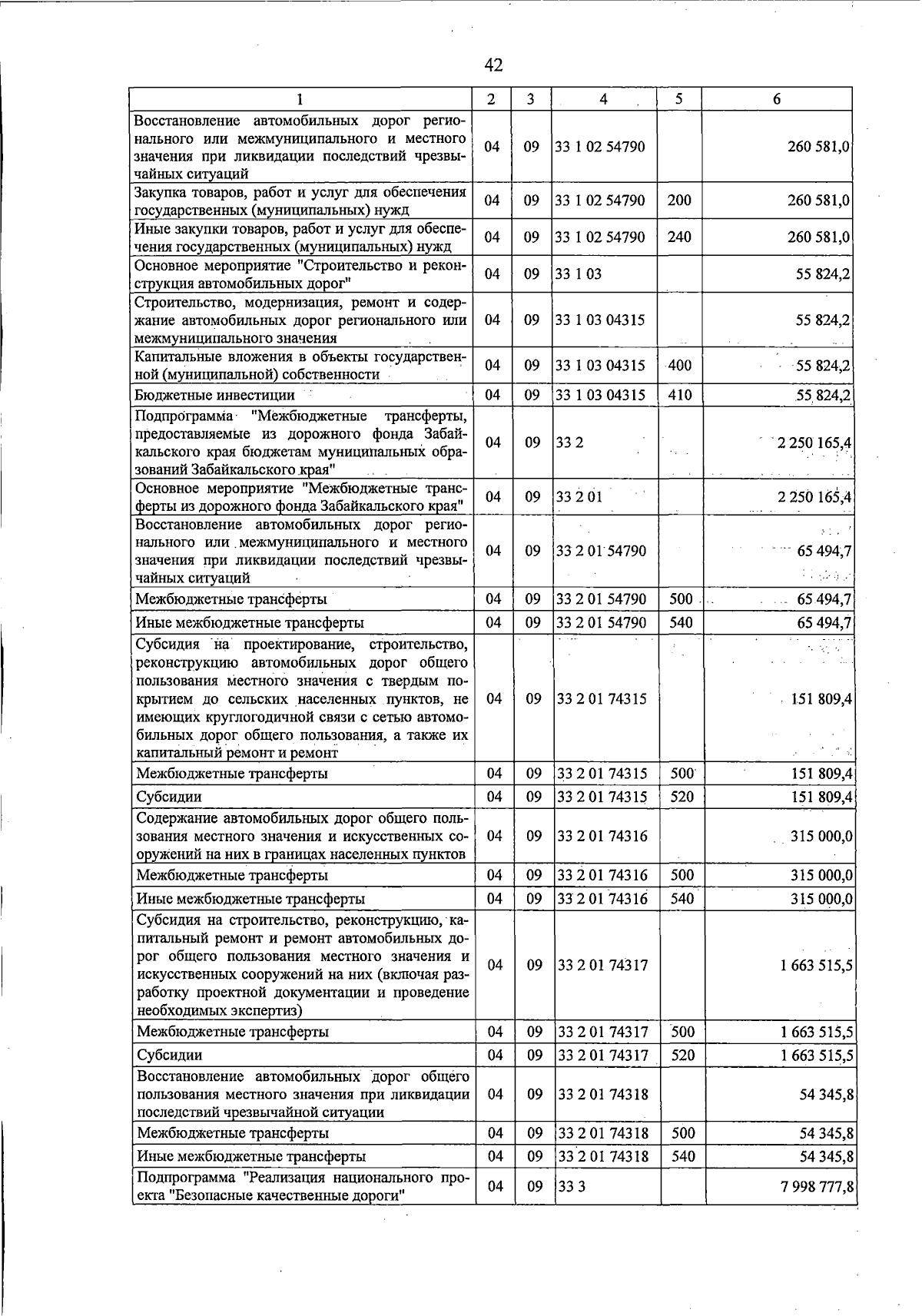 42

| 1 | 2 | 3 | 4 | 5 | 6 |
|---|---|---|---|---|---|
| Восстановление автомобильных дорог регионального или межмуниципального и местного значения при ликвидации последствий чрезвычайных ситуаций | 04 | 09 | 33 1 02 54790 | | 260 581,0 |
| Закупка товаров, работ и услуг для обеспечения государственных (муниципальных) нужд | 04 | 09 | 33 1 02 54790 | 200 | 260 581,0 |
| Иные закупки товаров, работ и услуг для обеспечения государственных (муниципальных) нужд | 04 | 09 | 33 1 02 54790 | 240 | 260 581,0 |
| Основное мероприятие "Строительство и реконструкция автомобильных дорог" | 04 | 09 | 33 1 03 | | 55 824,2 |
| Строительство, модернизация, ремонт и содержание автомобильных дорог регионального или межмуниципального значения | 04 | 09 | 33 1 03 04315 | | 55 824,2 |
| Капитальные вложения в объекты государственной (муниципальной) собственности | 04 | 09 | 33 1 03 04315 | 400 | 55 824,2 |
| Бюджетные инвестиции | 04 | 09 | 33 1 03 04315 | 410 | 55 824,2 |
| Подпрограмма "Межбюджетные трансферты, предоставляемые из дорожного фонда Забайкальского края бюджетам муниципальных образований Забайкальского края" | 04 | 09 | 33 2 | | 2 250 165,4 |
| Основное мероприятие "Межбюджетные трансферты из дорожного фонда Забайкальского края" | 04 | 09 | 33 2 01 | | 2 250 165,4 |
| Восстановление автомобильных дорог регионального или межмуниципального и местного значения при ликвидации последствий чрезвычайных ситуаций | 04 | 09 | 33 2 01 54790 | | 65 494,7 |
| Межбюджетные трансферты | 04 | 09 | 33 2 01 54790 | 500 | 65 494,7 |
| Иные межбюджетные трансферты | 04 | 09 | 33 2 01 54790 | 540 | 65 494,7 |
| Субсидия на проектирование, строительство, реконструкцию автомобильных дорог общего пользования местного значения с твердым покрытием до сельских населенных пунктов, не имеющих круглогодичной связи с сетью автомобильных дорог общего пользования, а также их капитальный ремонт и ремонт | 04 | 09 | 33 2 01 74315 | | 151 809,4 |
| Межбюджетные трансферты | 04 | 09 | 33 2 01 74315 | 500 | 151 809,4 |
| Субсидии | 04 | 09 | 33 2 01 74315 | 520 | 151 809,4 |
| Содержание автомобильных дорог общего пользования местного значения и искусственных сооружений на них в границах населенных пунктов | 04 | 09 | 33 2 01 74316 | | 315 000,0 |
| Межбюджетные трансферты | 04 | 09 | 33 2 01 74316 | 500 | 315 000,0 |
| Иные межбюджетные трансферты | 04 | 09 | 33 2 01 74316 | 540 | 315 000,0 |
| Субсидия на строительство, реконструкцию, капитальный ремонт и ремонт автомобильных дорог общего пользования местного значения и искусственных сооружений на них (включая разработку проектной документации и проведение необходимых экспертиз) | 04 | 09 | 33 2 01 74317 | | 1 663 515,5 |
| Межбюджетные трансферты | 04 | 09 | 33 2 01 74317 | 500 | 1 663 515,5 |
| Субсидии | 04 | 09 | 33 2 01 74317 | 520 | 1 663 515,5 |
| Восстановление автомобильных дорог общего пользования местного значения при ликвидации последствий чрезвычайной ситуации | 04 | 09 | 33 2 01 74318 | | 54 345,8 |
| Межбюджетные трансферты | 04 | 09 | 33 2 01 74318 | 500 | 54 345,8 |
| Иные межбюджетные трансферты | 04 | 09 | 33 2 01 74318 | 540 | 54 345,8 |
| Подпрограмма "Реализация национального проекта "Безопасные качественные дороги" | 04 | 09 | 33 3 | | 7 998 777,8 |